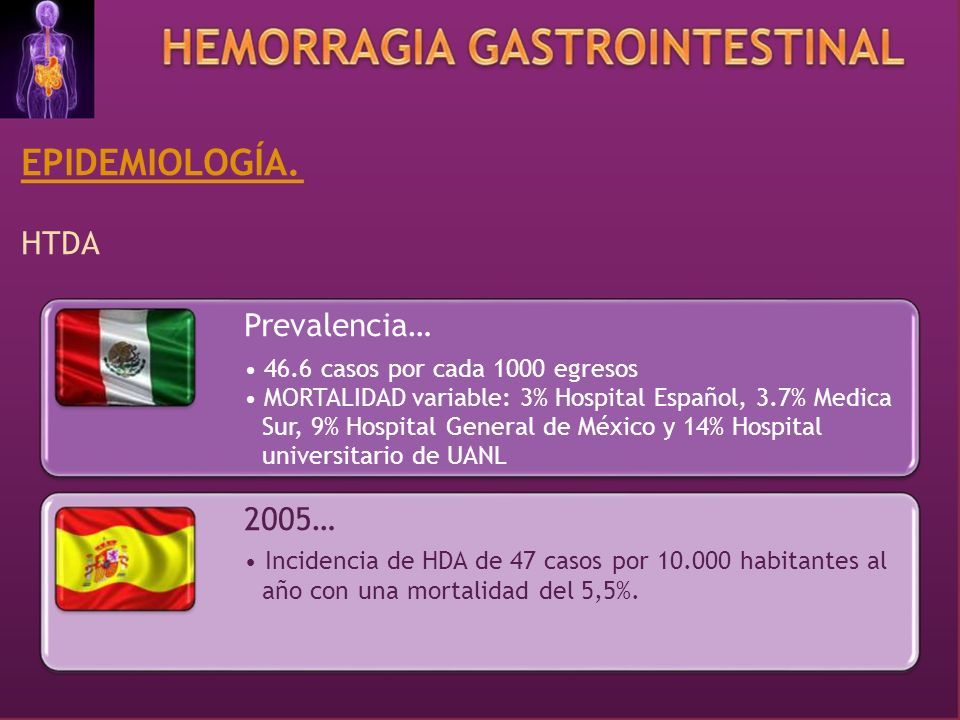 HEMORRAGIA GASTROINTESTINAL

EPIDEMIOLOGÍA.

HTDA

Prevalencia…

• 46.6 casos por cada 1000 egresos
• MORTALIDAD variable: 3% Hospital Español, 3.7% Medica Sur, 9% Hospital General de México y 14% Hospital universitario de UANL

2005…

• Incidencia de HDA de 47 casos por 10.000 habitantes al año con una mortalidad del 5,5%.